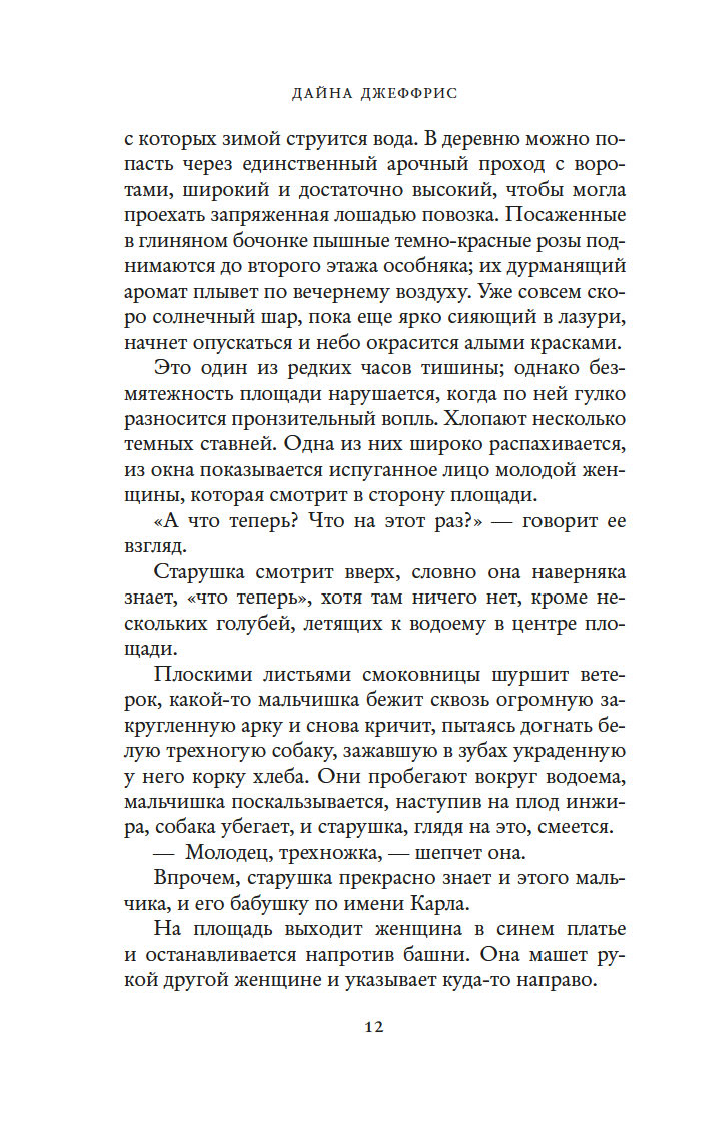 ДАЙНА ДЖЕФФРИС

с которых зимой струится вода. В деревню можно попасть через единственный арочный проход с воротами, широкий и достаточно высокий, чтобы могла проехать запряженная лошадью повозка. Посаженные в глиняном бочонке пышные темно-красные розы поднимаются до второго этажа особняка; их дурманящий аромат плывет по вечернему воздуху. Уже совсем скоро солнечный шар, пока еще ярко сияющий в лазури, начнет опускаться и небо окрасится алыми красками.

Это один из редких часов тишины; однако безмятежность площади нарушается, когда по ней гулко разносится пронзительный вопль. Хлопают несколько темных ставней. Одна из них широко распахивается, из окна показывается испуганное лицо молодой женщины, которая смотрит в сторону площади.

«А что теперь? Что на этот раз?» — говорит ее взгляд.

Старушка смотрит вверх, словно она наверняка знает, «что теперь», хотя там ничего нет, кроме нескольких голубей, летящих к водоему в центре площади.

Плоскими листьями смоковницы шуршит ветерок, какой-то мальчишка бежит сквозь огромную закругленную арку и снова кричит, пытаясь догнать белую трехногую собаку, зажавшую в зубах украденную у него корку хлеба. Они пробегают вокруг водоема, мальчишка поскальзывается, наступив на плод инжира, собака убегает, и старушка, глядя на это, смеется.

— Молодец, трехножка, — шепчет она.

Впрочем, старушка прекрасно знает и этого мальчика, и его бабушку по имени Карла.

На площадь выходит женщина в синем платье и останавливается напротив башни. Она машет рукой другой женщине и указывает куда-то направо.

12